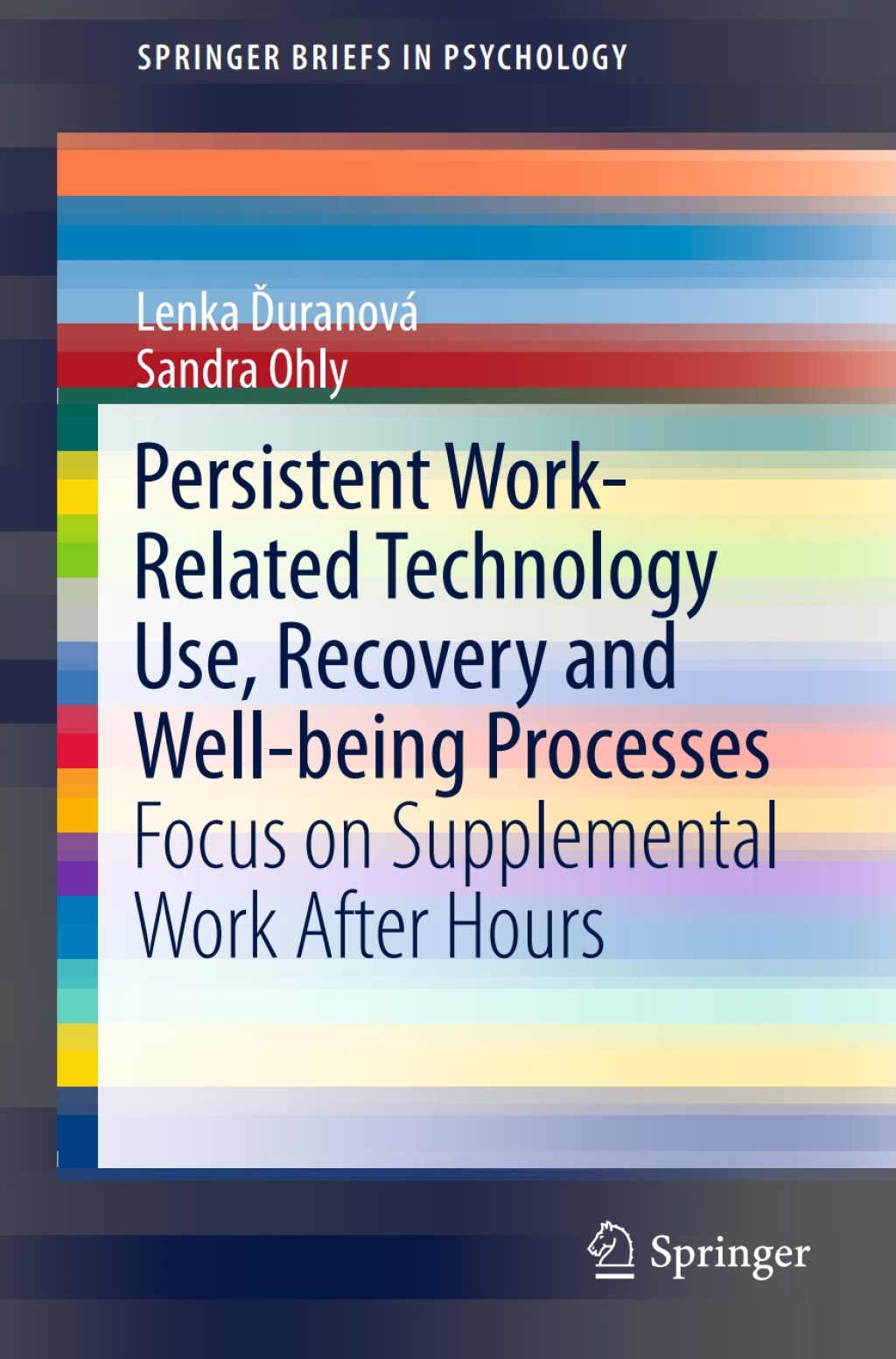 SPRINGER BRIEFS IN PSYCHOLOGY

Lenka Ďuranová
Sandra Ohly

Persistent Work-Related Technology Use, Recovery and Well-being Processes

Focus on Supplemental Work After Hours

Springer